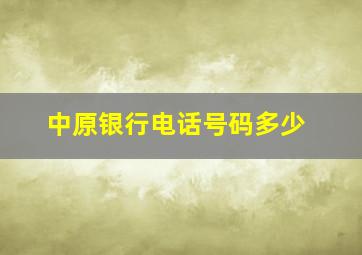 中原银行电话号码多少